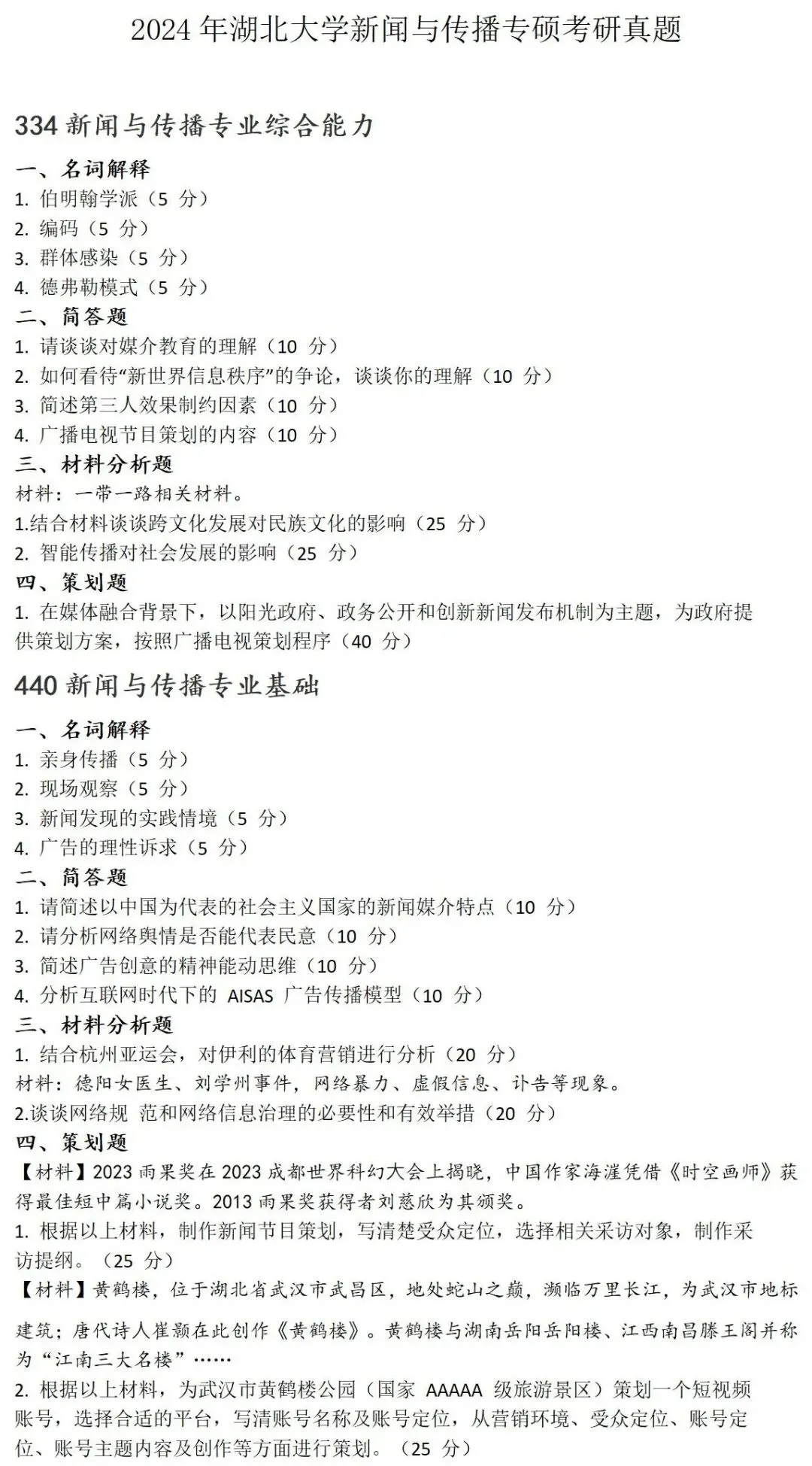 2024 年湖北大学新闻与传播专硕考研真题

334 新闻与传播专业综合能力

一、名词解释
1. 伯明翰学派（5 分）
2. 编码（5 分）
3. 群体感染（5 分）
4. 德弗勒模式（5 分）
二、简答题
1. 请谈谈对媒介教育的理解（10 分）
2. 如何看待“新世界信息秩序”的争论，谈谈你的理解（10 分）
3. 简述第三人效果制约因素（10 分）
4. 广播电视节目策划的内容（10 分）
三、材料分析题
材料：一带一路相关材料。
1.结合材料谈谈跨文化发展对民族文化的影响（25 分）
2. 智能传播对社会发展的影响（25 分）
四、策划题
1. 在媒体融合背景下，以阳光政府、政务公开和创新新闻发布机制为主题，为政府提供策划方案，按照广播电视策划程序（40 分）

440 新闻与传播专业基础

一、名词解释
1. 亲身传播（5 分）
2. 现场观察（5 分）
3. 新闻发现的实践情境（5 分）
4. 广告的理性诉求（5 分）
二、简答题
1. 请简述以中国为代表的社会主义国家的新闻媒介特点（10 分）
2. 请分析网络舆情是否能代表民意（10 分）
3. 简述广告创意的精神能动思维（10 分）
4. 分析互联网时代下的 AISAS 广告传播模型（10 分）
三、材料分析题
1. 结合杭州亚运会，对伊利的体育营销进行分析（20 分）
材料：德阳女医生、刘学州事件，网络暴力、虚假信息、讣告等现象。
2.谈谈网络规 范和网络信息治理的必要性和有效举措（20 分）
四、策划题
【材料】2023 雨果奖在 2023 成都世界科幻大会上揭晓，中国作家海漄凭借《时空画师》获得最佳短中篇小说奖。2013 雨果奖获得者刘慈欣为其颁奖。
1. 根据以上材料，制作新闻节目策划，写清楚受众定位，选择相关采访对象，制作采访提纲。（25 分）
【材料】黄鹤楼，位于湖北省武汉市武昌区，地处蛇山之巅，濒临万里长江，为武汉市地标建筑；唐代诗人崔颢在此创作《黄鹤楼》。黄鹤楼与湖南岳阳岳阳楼、江西南昌滕王阁并称为“江南三大名楼”……
2. 根据以上材料，为武汉市黄鹤楼公园（国家 AAAAA 级旅游景区）策划一个短视频账号，选择合适的平台，写清账号名称及账号定位，从营销环境、受众定位、账号定位、账号主题内容及创作等方面进行策划。（25 分）